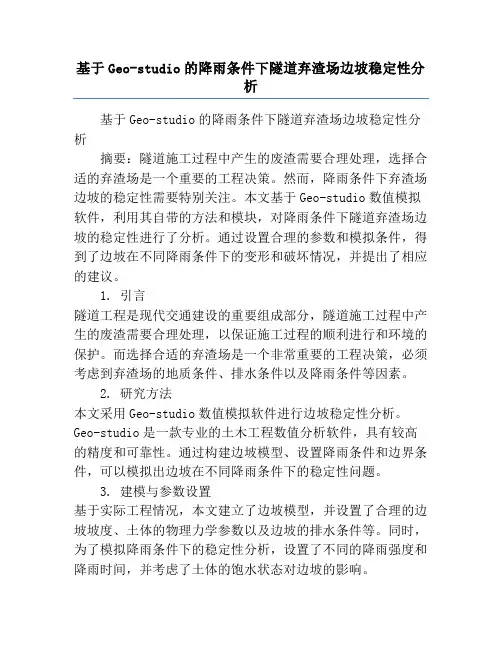 基于Geo-studio的降雨条件下隧道弃渣场边坡稳定性分析

基于Geo-studio的降雨条件下隧道弃渣场边坡稳定性分析

摘要：隧道施工过程中产生的废渣需要合理处理，选择合适的弃渣场是一个重要的工程决策。然而，降雨条件下弃渣场边坡的稳定性需要特别关注。本文基于Geo-studio数值模拟软件，利用其自带的方法和模块，对降雨条件下隧道弃渣场边坡的稳定性进行了分析。通过设置合理的参数和模拟条件，得到了边坡在不同降雨条件下的变形和破坏情况，并提出了相应的建议。

1. 引言

隧道工程是现代交通建设的重要组成部分，隧道施工过程中产生的废渣需要合理处理，以保证施工过程的顺利进行和环境的保护。而选择合适的弃渣场是一个非常重要的工程决策，必须考虑到弃渣场的地质条件、排水条件以及降雨条件等因素。

2. 研究方法

本文采用Geo-studio数值模拟软件进行边坡稳定性分析。Geo-studio是一款专业的土木工程数值分析软件，具有较高的精度和可靠性。通过构建边坡模型、设置降雨条件和边界条件，可以模拟出边坡在不同降雨条件下的稳定性问题。

3. 建模与参数设置

基于实际工程情况，本文建立了边坡模型，并设置了合理的边坡坡度、土体的物理力学参数以及边坡的排水条件等。同时，为了模拟降雨条件下的稳定性分析，设置了不同的降雨强度和降雨时间，并考虑了土体的饱水状态对边坡的影响。